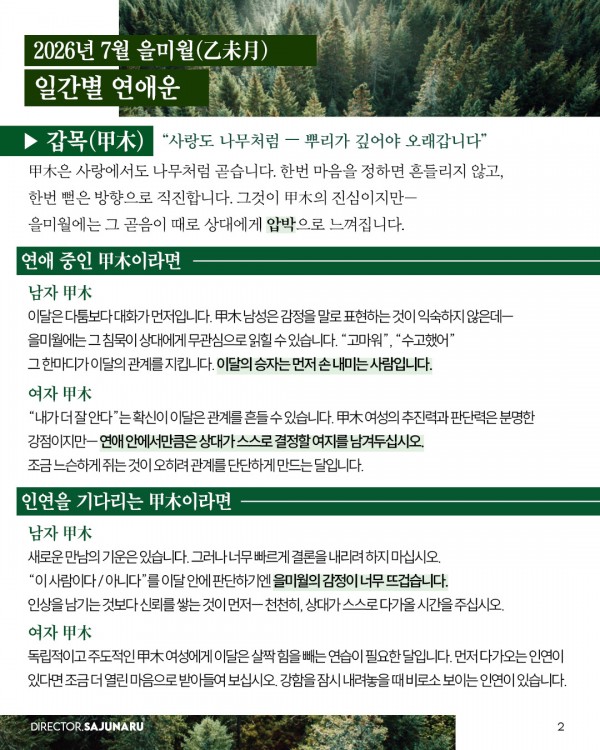 2026년 7월 을미월(乙未月)
일간별 연애운

▶ 갑목(甲木) "사랑도 나무처럼 — 뿌리가 깊어야 오래갑니다"

甲木은 사랑에서도 나무처럼 곧습니다. 한번 마음을 정하면 흔들리지 않고, 한번 뻗은 방향으로 직진합니다. 그것이 甲木의 진심이지만— 을미월에는 그 곧음이 때로 상대에게 압박으로 느껴집니다.

연애 중인 甲木이라면

남자 甲木
이달은 다툼보다 대화가 먼저입니다. 甲木 남성은 감정을 말로 표현하는 것이 익숙하지 않은데— 을미월에는 그 침묵이 상대에게 무관심으로 읽힐 수 있습니다. "고마워", "수고했어" 그 한마디가 이달의 관계를 지킵니다. 이달의 승자는 먼저 손 내미는 사람입니다.

여자 甲木
"내가 더 잘 안다"는 확신이 이달은 관계를 흔들 수 있습니다. 甲木 여성의 추진력과 판단력은 분명한 강점이지만— 연애 안에서만큼은 상대가 스스로 결정할 여지를 남겨두십시오. 조금 느슨하게 쥐는 것이 오히려 관계를 단단하게 만드는 달입니다.

인연을 기다리는 甲木이라면

남자 甲木
새로운 만남의 기운은 있습니다. 그러나 너무 빠르게 결론을 내리려 하지 마십시오. "이 사람이다 / 아니다"를 이달 안에 판단하기엔 을미월의 감정이 너무 뜨겁습니다. 인상을 남기는 것보다 신뢰를 쌓는 것이 먼저— 천천히, 상대가 스스로 다가올 시간을 주십시오.

여자 甲木
독립적이고 주도적인 甲木 여성에게 이달은 살짝 힘을 빼는 연습이 필요한 달입니다. 먼저 다가오는 인연이 있다면 조금 더 열린 마음으로 받아들여 보십시오. 강함을 잠시 내려놓을 때 비로소 보이는 인연이 있습니다.

DIRECTOR.SAJUNARU
2